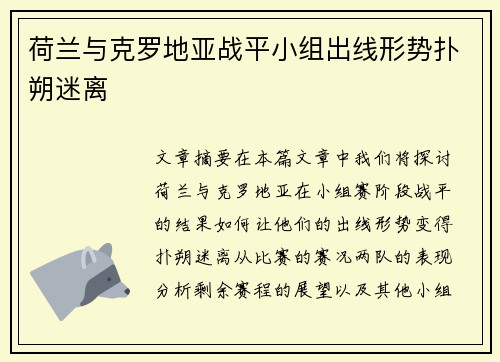 荷兰与克罗地亚战平小组出线形势扑朔迷离

文章摘要在本篇文章中我们将探讨荷兰与克罗地亚在小组赛阶段战平的结果如何让他们的出线形势变得扑朔迷离从比赛的赛况两队的表现分析剩余赛程的展望以及其他小组